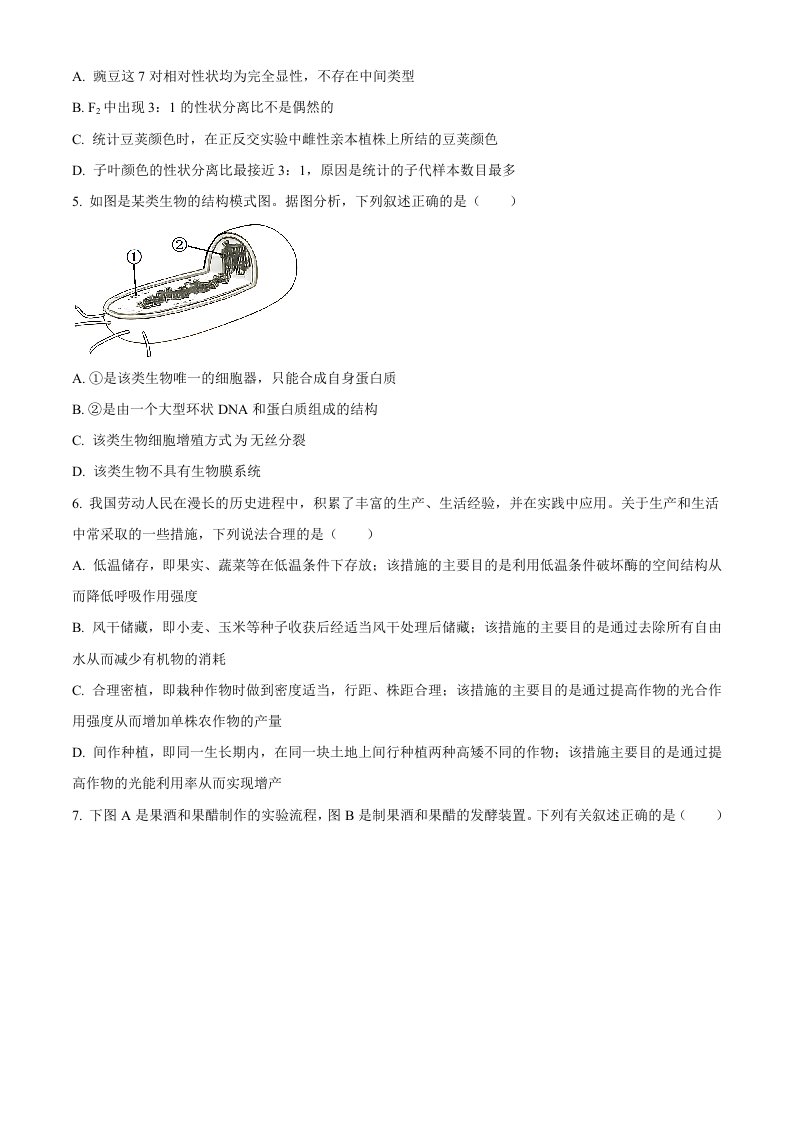 A.豌豆这7对相对性状均为完全显性，不存在中间类型

B.$F_2$中出现3：1的性状分离比不是偶然的

C.统计豆荚颜色时，在正反交实验中雌性亲本植株上所结的豆荚颜色

D.子叶颜色的性状分离比最接近3：1，原因是统计的子代样本数目最多

5.如图是某类生物的结构模式图。据图分析，下列叙述正确的是（　　）

①
②

A.①是该类生物唯一的细胞器，只能合成自身蛋白质

B.②是由一个大型环状DNA和蛋白质组成的结构

C.该类生物细胞增殖方式为无丝分裂

D.该类生物不具有生物膜系统

6.我国劳动人民在漫长的历史进程中，积累了丰富的生产、生活经验，并在实践中应用。关于生产和生活中常采取的一些措施，下列说法合理的是（　　）

A.低温储存，即果实、蔬菜等在低温条件下存放；该措施的主要目的是利用低温条件破坏酶的空间结构从而降低呼吸作用强度

B.风干储藏，即小麦、玉米等种子收获后经适当风干处理后储藏；该措施的主要目的是通过去除所有自由水从而减少有机物的消耗

C.合理密植，即栽种作物时做到密度适当，行距、株距合理；该措施的主要目的是通过提高作物的光合作用强度从而增加单株农作物的产量

D.间作种植，即同一生长期内，在同一块土地上间行种植两种高矮不同的作物；该措施主要目的是通过提高作物的光能利用率从而实现增产

7.下图A是果酒和果醋制作的实验流程，图B是制果酒和果醋的发酵装置。下列有关叙述正确的是（　　）